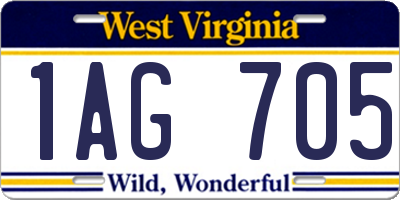 West Virginia

1AG 705

Wild, Wonderful